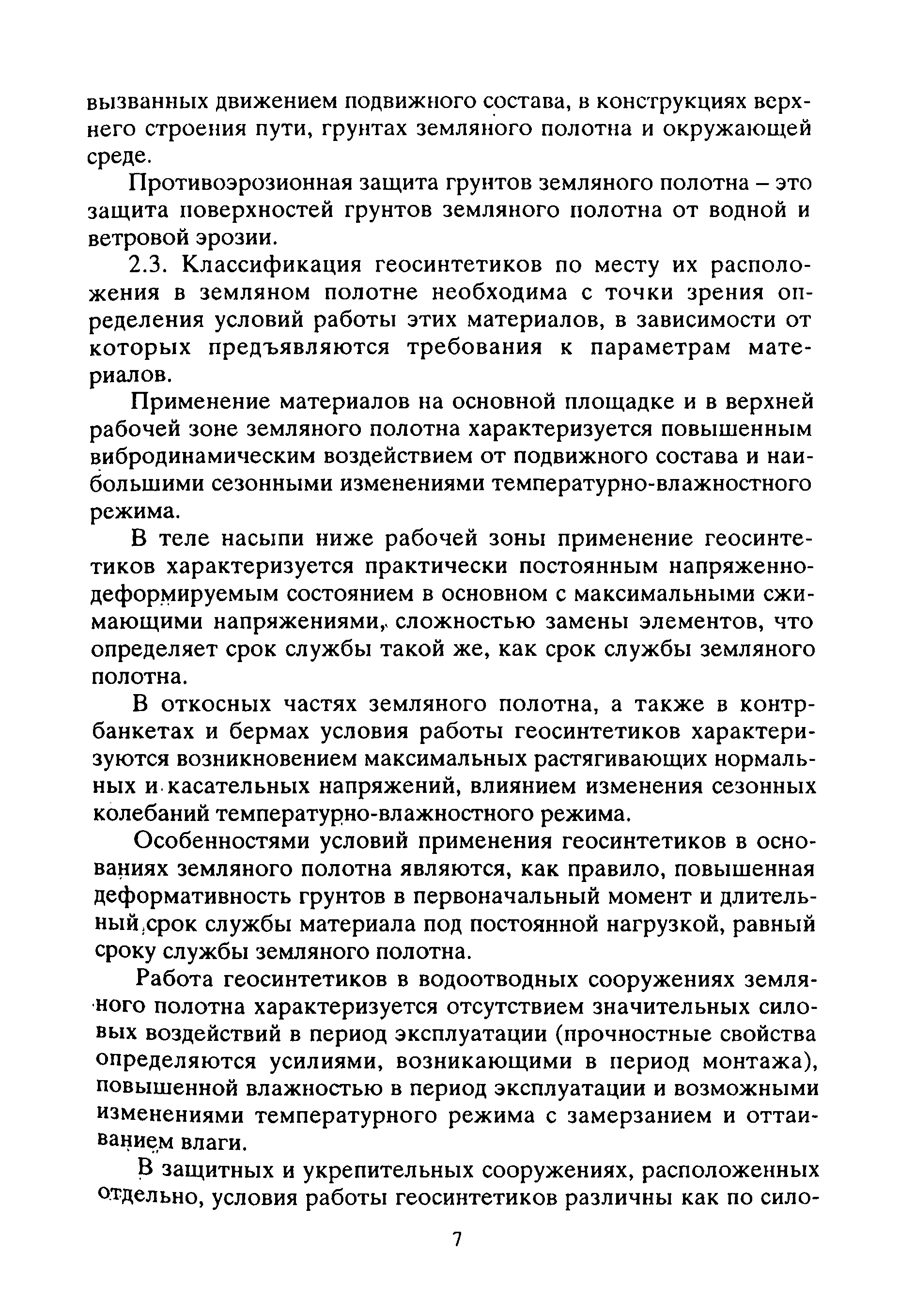 вызванных движением подвижного состава, в конструкциях верхнего строения пути, грунтах земляного полотна и окружающей среде.

Противоэрозионная защита грунтов земляного полотна – это защита поверхностей грунтов земляного полотна от водной и ветровой эрозии.

2.3. Классификация геосинтетиков по месту их расположения в земляном полотне необходима с точки зрения определения условий работы этих материалов, в зависимости от которых предъявляются требования к параметрам материалов.

Применение материалов на основной площадке и в верхней рабочей зоне земляного полотна характеризуется повышенным вибродинамическим воздействием от подвижного состава и наибольшими сезонными изменениями температурно-влажностного режима.

В теле насыпи ниже рабочей зоны применение геосинтетиков характеризуется практически постоянным напряженно-деформируемым состоянием в основном с максимальными сжимающими напряжениями, сложностью замены элементов, что определяет срок службы такой же, как срок службы земляного полотна.

В откосных частях земляного полотна, а также в контрбанкетах и бермах условия работы геосинтетиков характеризуются возникновением максимальных растягивающих нормальных и касательных напряжений, влиянием изменения сезонных колебаний температурно-влажностного режима.

Особенностями условий применения геосинтетиков в основаниях земляного полотна являются, как правило, повышенная деформативность грунтов в первоначальный момент и длительный срок службы материала под постоянной нагрузкой, равный сроку службы земляного полотна.

Работа геосинтетиков в водоотводных сооружениях земляного полотна характеризуется отсутствием значительных силовых воздействий в период эксплуатации (прочностные свойства определяются усилиями, возникающими в период монтажа), повышенной влажностью в период эксплуатации и возможными изменениями температурного режима с замерзанием и оттаиванием влаги.

В защитных и укрепительных сооружениях, расположенных отдельно, условия работы геосинтетиков различны как по сило-

7